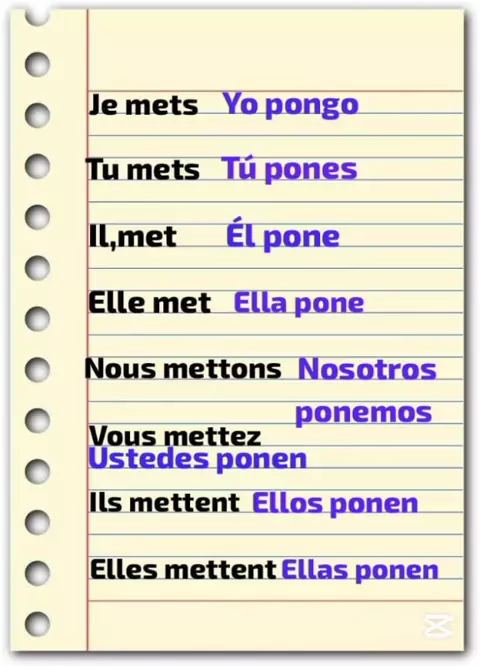 Je mets Yo pongo

Tu mets Tú pones

Il,met Él pone

Elle met Ella pone

Nous mettons Nosotros ponemos

Vous mettez
Ustedes ponen

Ils mettent Ellos ponen

Elles mettent Ellas ponen